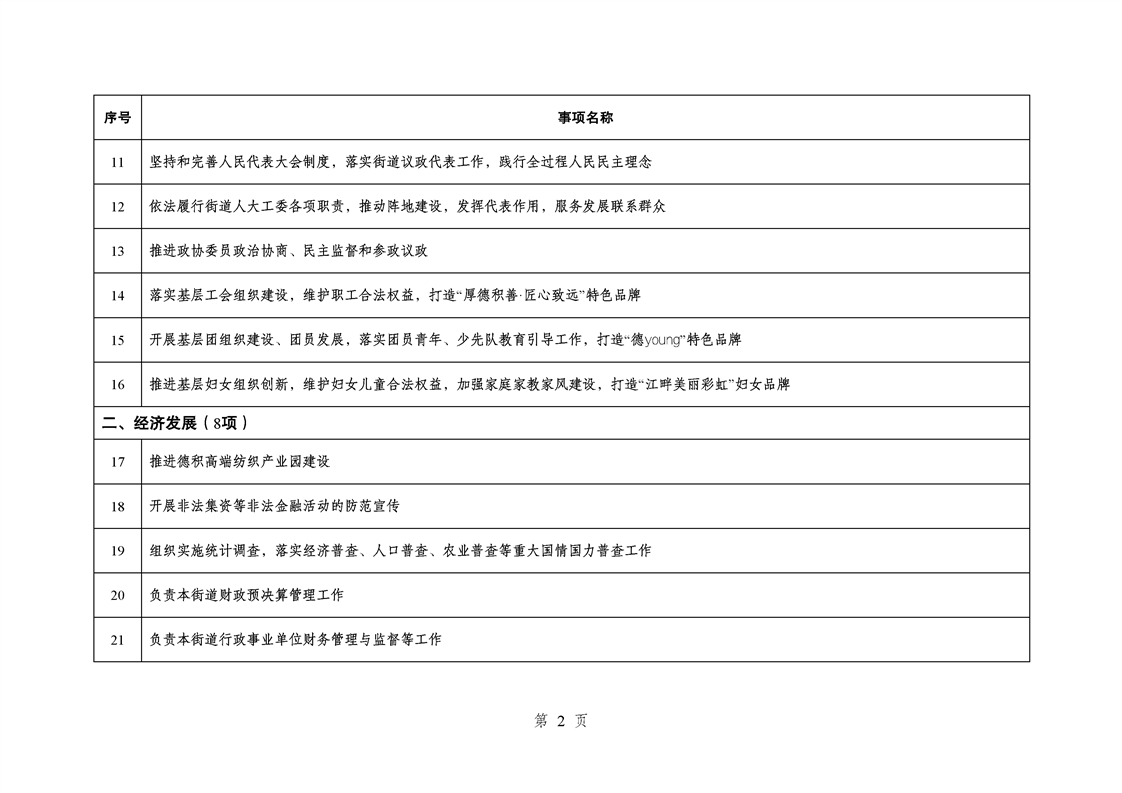 | 序号 | 事项名称 |
|---|---|
| 11 | 坚持和完善人民代表大会制度，落实街道议政代表工作，践行全过程人民民主理念 |
| 12 | 依法履行街道人大工委各项职责，推动阵地建设，发挥代表作用，服务发展联系群众 |
| 13 | 推进政协委员政治协商、民主监督和参政议政 |
| 14 | 落实基层工会组织建设，维护职工合法权益，打造“厚德积善·匠心致远”特色品牌 |
| 15 | 开展基层团组织建设、团员发展，落实团员青年、少先队教育引导工作，打造“德young”特色品牌 |
| 16 | 推进基层妇女组织创新，维护妇女儿童合法权益，加强家庭家教家风建设，打造“江畔美丽彩虹”妇女品牌 |
| 二、经济发展（8项） | |
| 17 | 推进德积高端纺织产业园建设 |
| 18 | 开展非法集资等非法金融活动的防范宣传 |
| 19 | 组织实施统计调查，落实经济普查、人口普查、农业普查等重大国情国力普查工作 |
| 20 | 负责本街道财政预决算管理工作 |
| 21 | 负责本街道行政事业单位财务管理与监督等工作 |

第 2 页